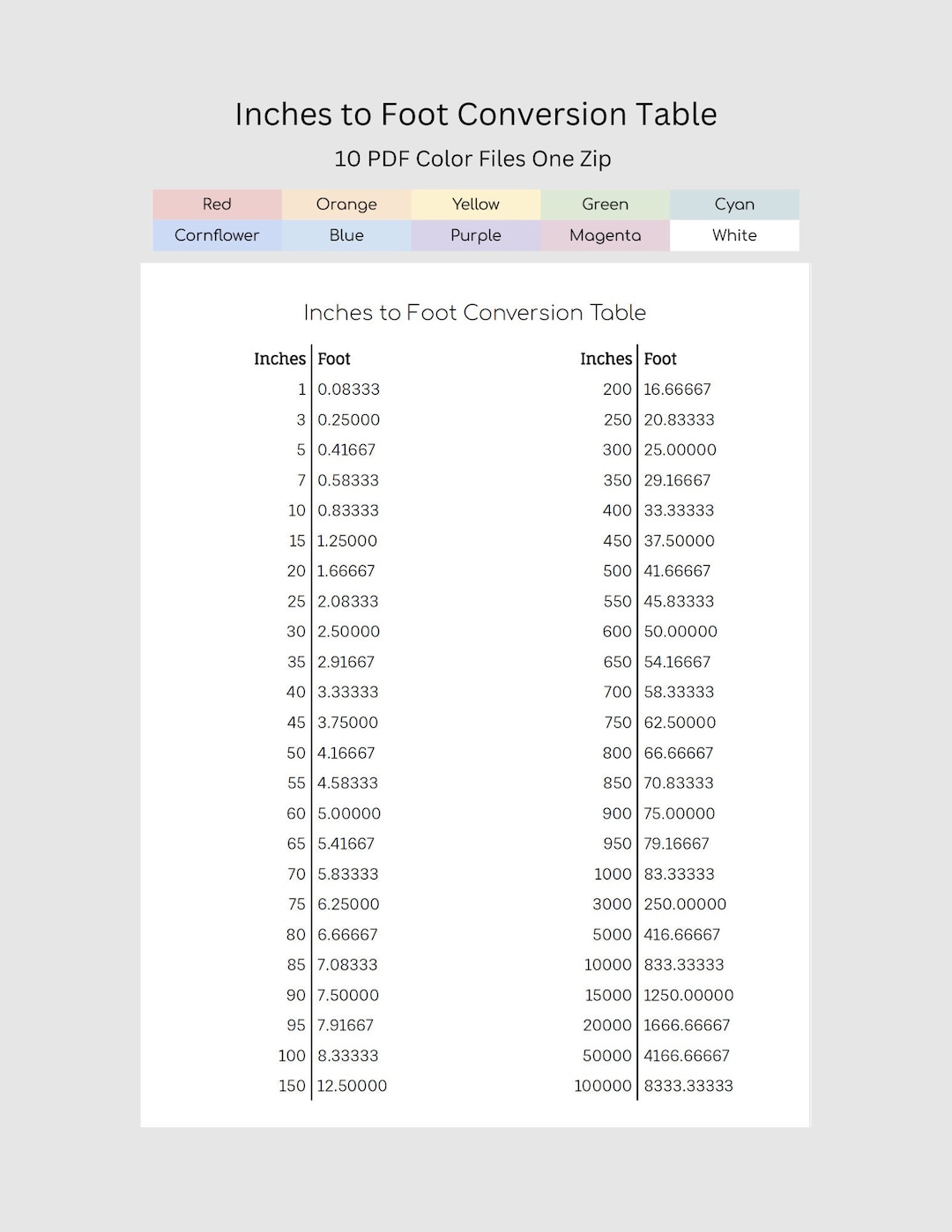 Inches to Foot Conversion Table

10 PDF Color Files One Zip

| Red | Orange | Yellow | Green | Cyan |
|---|---|---|---|---|
| Cornflower | Blue | Purple | Magenta | White |

Inches to Foot Conversion Table

| Inches | Foot |
|---|---|
| 1 | 0.08333 |
| 3 | 0.25000 |
| 5 | 0.41667 |
| 7 | 0.58333 |
| 10 | 0.83333 |
| 15 | 1.25000 |
| 20 | 1.66667 |
| 25 | 2.08333 |
| 30 | 2.50000 |
| 35 | 2.91667 |
| 40 | 3.33333 |
| 45 | 3.75000 |
| 50 | 4.16667 |
| 55 | 4.58333 |
| 60 | 5.00000 |
| 65 | 5.41667 |
| 70 | 5.83333 |
| 75 | 6.25000 |
| 80 | 6.66667 |
| 85 | 7.08333 |
| 90 | 7.50000 |
| 95 | 7.91667 |
| 100 | 8.33333 |
| 150 | 12.50000 |

| Inches | Foot |
|---|---|
| 200 | 16.66667 |
| 250 | 20.83333 |
| 300 | 25.00000 |
| 350 | 29.16667 |
| 400 | 33.33333 |
| 450 | 37.50000 |
| 500 | 41.66667 |
| 550 | 45.83333 |
| 600 | 50.00000 |
| 650 | 54.16667 |
| 700 | 58.33333 |
| 750 | 62.50000 |
| 800 | 66.66667 |
| 850 | 70.83333 |
| 900 | 75.00000 |
| 950 | 79.16667 |
| 1000 | 83.33333 |
| 3000 | 250.00000 |
| 5000 | 416.66667 |
| 10000 | 833.33333 |
| 15000 | 1250.00000 |
| 20000 | 1666.66667 |
| 50000 | 4166.66667 |
| 100000 | 8333.33333 |